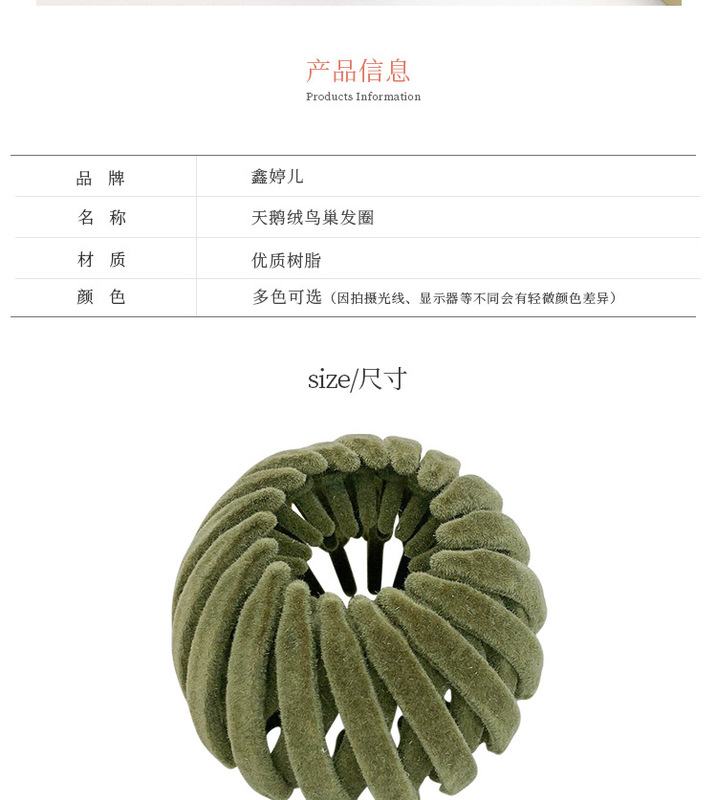 产品信息
Products Information

| 品 牌 | 鑫婷儿 |
|---|---|
| 名 称 | 天鹅绒鸟巢发圈 |
| 材 质 | 优质树脂 |
| 颜 色 | 多色可选（因拍摄光线、显示器等不同会有轻微颜色差异） |

size/尺寸